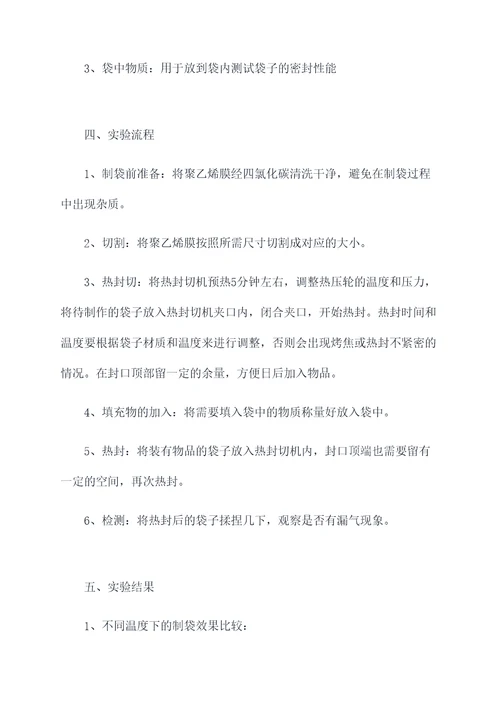 3、袋中物质：用于放到袋内测试袋子的密封性能

四、实验流程

1、制袋前准备：将聚乙烯膜经四氯化碳清洗干净，避免在制袋过程中出现杂质。

2、切割：将聚乙烯膜按照所需尺寸切割成对应的大小。

3、热封切：将热封切机预热5分钟左右，调整热压轮的温度和压力，将待制作的袋子放入热封切机夹口内，闭合夹口，开始热封。热封时间和温度要根据袋子材质和温度来进行调整，否则会出现烤焦或热封不紧密的情况。在封口顶部留一定的余量，方便日后加入物品。

4、填充物的加入：将需要填入袋中的物质称量好放入袋中。

5、热封：将装有物品的袋子放入热封切机内，封口顶端也需要留有一定的空间，再次热封。

6、检测：将热封后的袋子揉捏几下，观察是否有漏气现象。

五、实验结果

1、不同温度下的制袋效果比较：